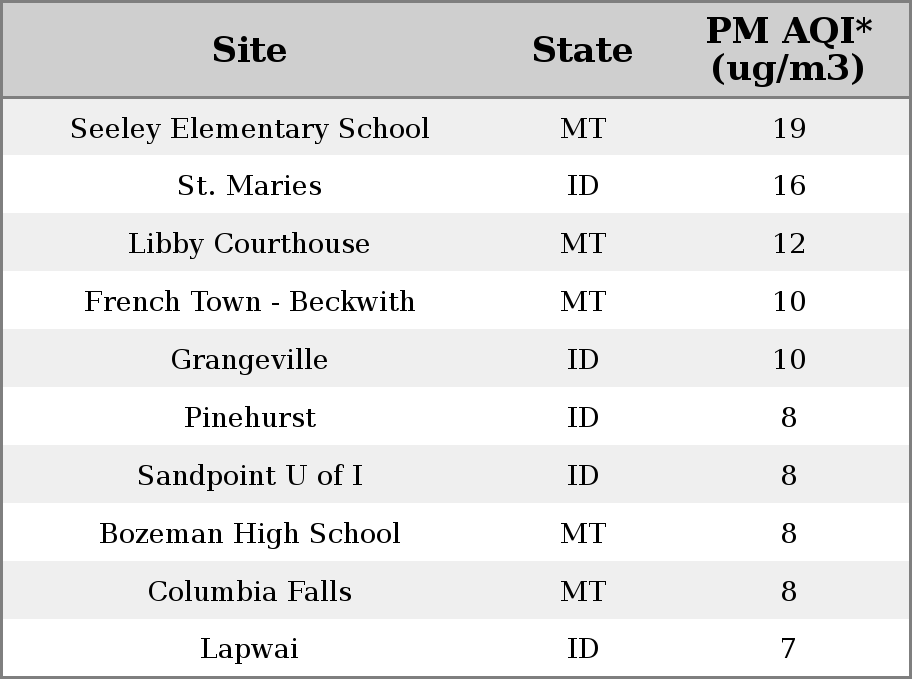 | Site | State | PM AQI* (ug/m3) |
|---|---|---|
| Seeley Elementary School | MT | 19 |
| St. Maries | ID | 16 |
| Libby Courthouse | MT | 12 |
| French Town - Beckwith | MT | 10 |
| Grangeville | ID | 10 |
| Pinehurst | ID | 8 |
| Sandpoint U of I | ID | 8 |
| Bozeman High School | MT | 8 |
| Columbia Falls | MT | 8 |
| Lapwai | ID | 7 |